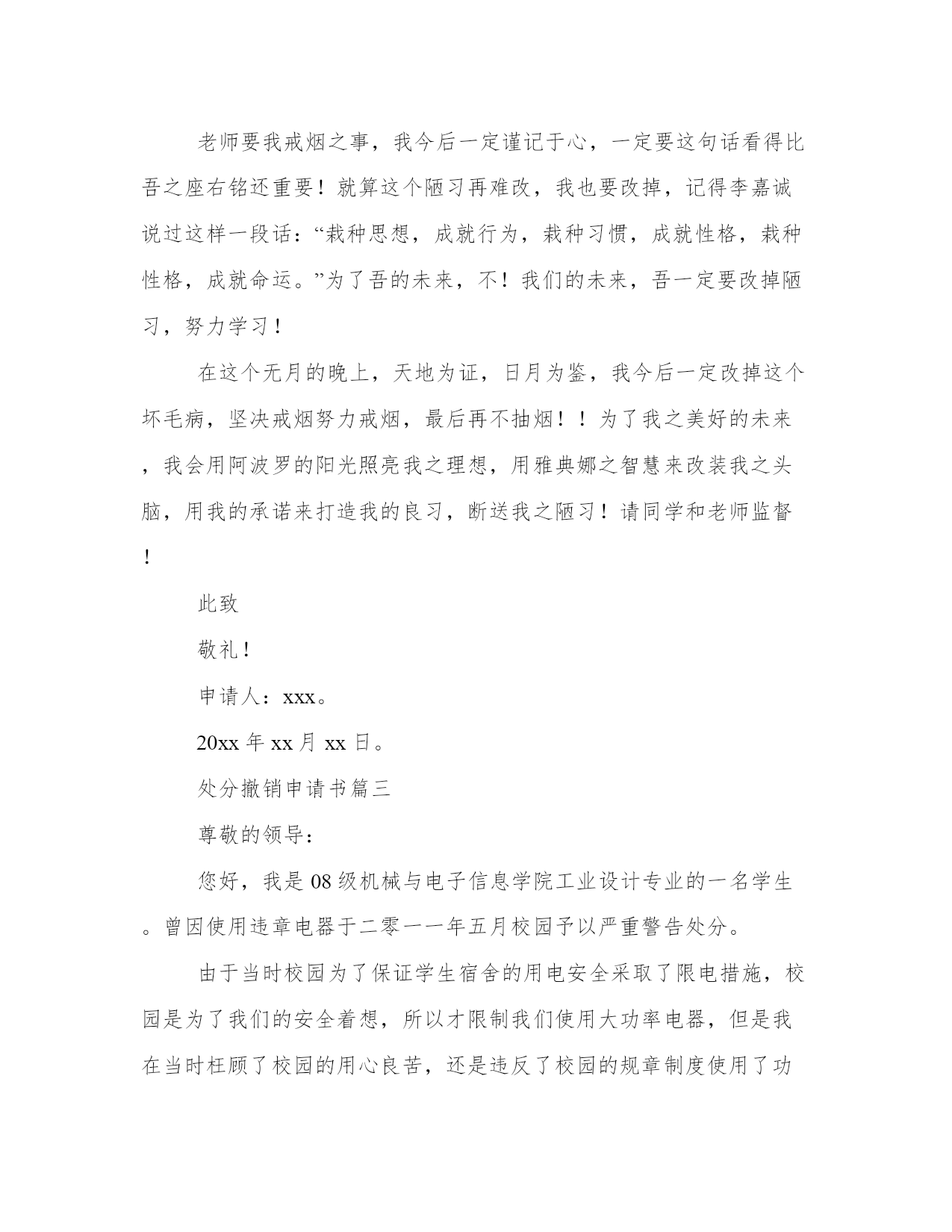 老师要我戒烟之事，我今后一定谨记于心，一定要这句话看得比吾之座右铭还重要！就算这个陋习再难改，我也要改掉，记得李嘉诚说过这样一段话：“栽种思想，成就行为，栽种习惯，成就性格，栽种性格，成就命运。”为了吾的未来，不！我们的未来，吾一定要改掉陋习，努力学习！

在这个无月的晚上，天地为证，日月为鉴，我今后一定改掉这个坏毛病，坚决戒烟努力戒烟，最后再不抽烟！！为了我之美好的未来，我会用阿波罗的阳光照亮我之理想，用雅典娜之智慧来改装我之头脑，用我的承诺来打造我的良习，断送我之陋习！请同学和老师监督！

此致

敬礼！

申请人：xxx。

20xx 年 xx 月 xx 日。

处分撤销申请书篇三

尊敬的领导：

您好，我是 08 级机械与电子信息学院工业设计专业的一名学生。曾因使用违章电器于二零一一年五月校园予以严重警告处分。

由于当时校园为了保证学生宿舍的用电安全采取了限电措施，校园是为了我们的安全着想，所以才限制我们使用大功率电器，但是我在当时枉顾了校园的用心良苦，还是违反了校园的规章制度使用了功